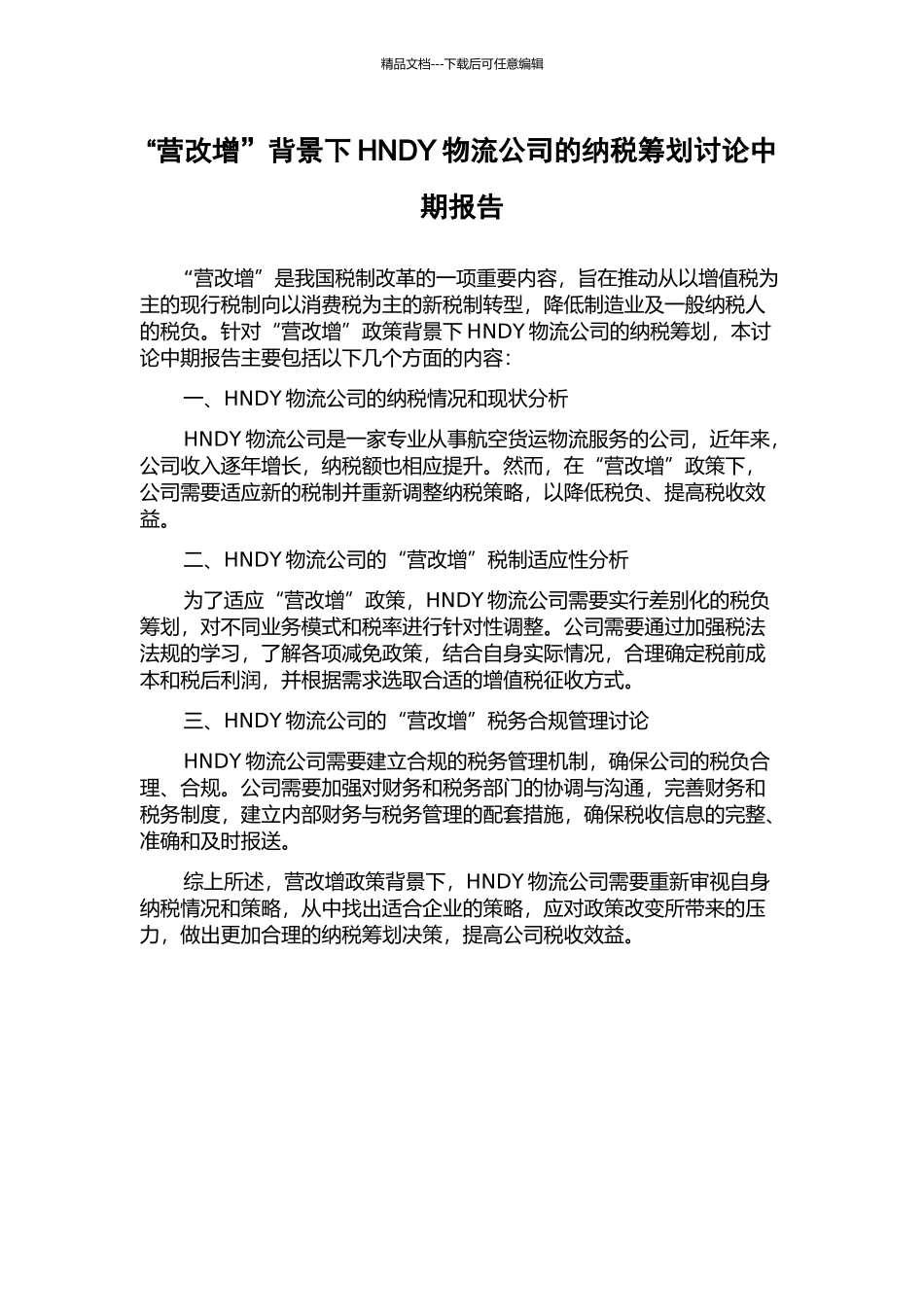 精品文档---下载后可任意编辑

“营改增”背景下HNDY物流公司的纳税筹划讨论中期报告

“营改增”是我国税制改革的一项重要内容，旨在推动从以增值税为主的现行税制向以消费税为主的新税制转型，降低制造业及一般纳税人的税负。针对“营改增”政策背景下HNDY物流公司的纳税筹划，本讨论中期报告主要包括以下几个方面的内容：

一、HNDY物流公司的纳税情况和现状分析

HNDY物流公司是一家专业从事航空货运物流服务的公司，近年来，公司收入逐年增长，纳税额也相应提升。然而，在“营改增”政策下，公司需要适应新的税制并重新调整纳税策略，以降低税负、提高税收效益。

二、HNDY物流公司的“营改增”税制适应性分析

为了适应“营改增”政策，HNDY物流公司需要实行差别化的税负筹划，对不同业务模式和税率进行针对性调整。公司需要通过加强税法法规的学习，了解各项减免政策，结合自身实际情况，合理确定税前成本和税后利润，并根据需求选取合适的增值税征收方式。

三、HNDY物流公司的“营改增”税务合规管理讨论

HNDY物流公司需要建立合规的税务管理机制，确保公司的税负合理、合规。公司需要加强对财务和税务部门的协调与沟通，完善财务和税务制度，建立内部财务与税务管理的配套措施，确保税收信息的完整、准确和及时报送。

综上所述，营改增政策背景下，HNDY物流公司需要重新审视自身纳税情况和策略，从中找出适合企业的策略，应对政策改变所带来的压力，做出更加合理的纳税筹划决策，提高公司税收效益。